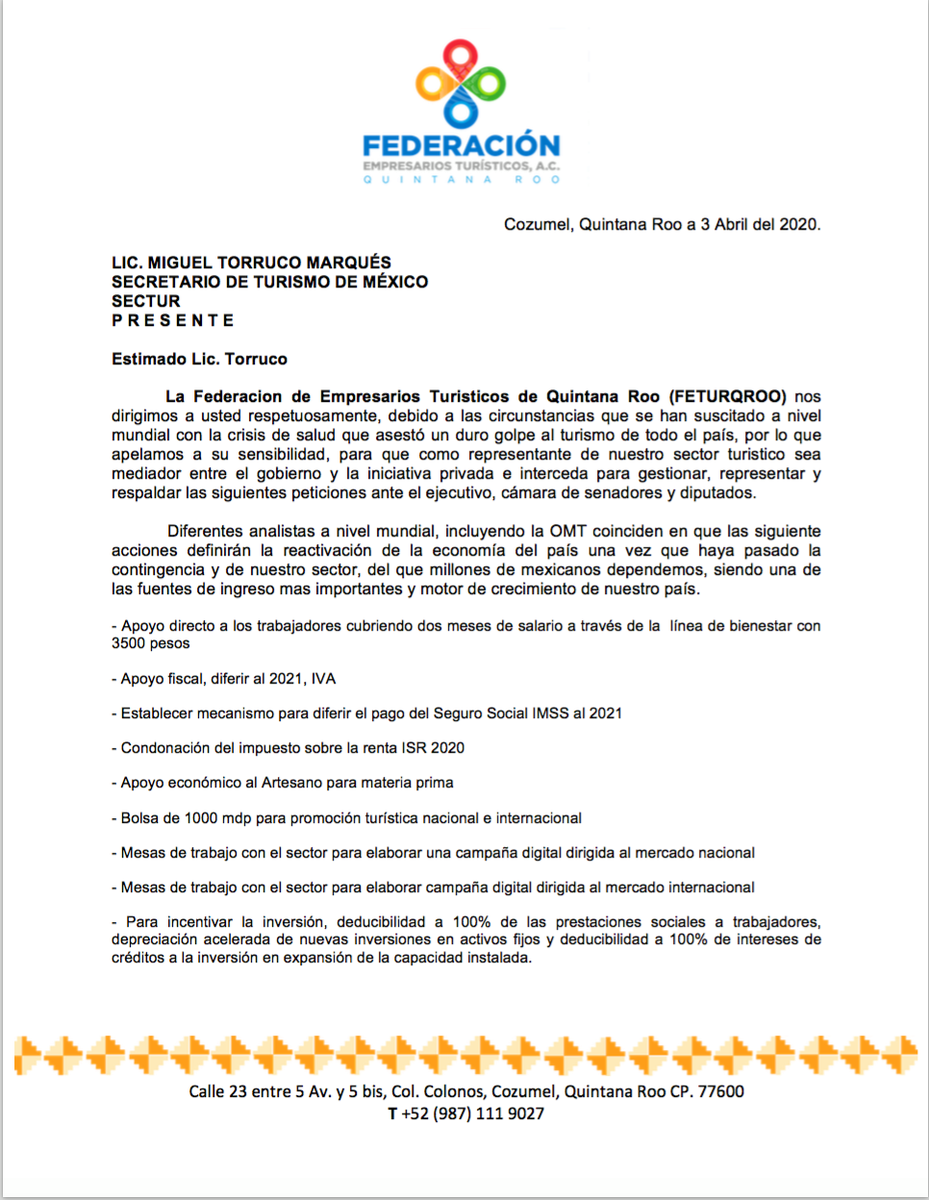 FEDERACIÓN
EMPRESARIOS TURÍSTICOS, A.C.
QUINTANA ROO

Cozumel, Quintana Roo a 3 Abril del 2020.

LIC. MIGUEL TORRUCO MARQUÉS
SECRETARIO DE TURISMO DE MÉXICO
SECTUR
P R E S E N T E

Estimado Lic. Torruco

La Federacion de Empresarios Turisticos de Quintana Roo (FETURQROO) nos dirigimos a usted respetuosamente, debido a las circunstancias que se han suscitado a nivel mundial con la crisis de salud que asestó un duro golpe al turismo de todo el país, por lo que apelamos a su sensibilidad, para que como representante de nuestro sector turistico sea mediador entre el gobierno y la iniciativa privada e interceda para gestionar, representar y respaldar las siguientes peticiones ante el ejecutivo, cámara de senadores y diputados.

Diferentes analistas a nivel mundial, incluyendo la OMT coinciden en que las siguiente acciones definirán la reactivación de la economía del país una vez que haya pasado la contingencia y de nuestro sector, del que millones de mexicanos dependemos, siendo una de las fuentes de ingreso mas importantes y motor de crecimiento de nuestro país.

- Apoyo directo a los trabajadores cubriendo dos meses de salario a través de la línea de bienestar con 3500 pesos

- Apoyo fiscal, diferir al 2021, IVA

- Establecer mecanismo para diferir el pago del Seguro Social IMSS al 2021

- Condonación del impuesto sobre la renta ISR 2020

- Apoyo económico al Artesano para materia prima

- Bolsa de 1000 mdp para promoción turística nacional e internacional

- Mesas de trabajo con el sector para elaborar una campaña digital dirigida al mercado nacional

- Mesas de trabajo con el sector para elaborar campaña digital dirigida al mercado internacional

- Para incentivar la inversión, deducibilidad a 100% de las prestaciones sociales a trabajadores, depreciación acelerada de nuevas inversiones en activos fijos y deducibilidad a 100% de intereses de créditos a la inversión en expansión de la capacidad instalada.

Calle 23 entre 5 Av. y 5 bis, Col. Colonos, Cozumel, Quintana Roo CP. 77600
T +52 (987) 111 9027